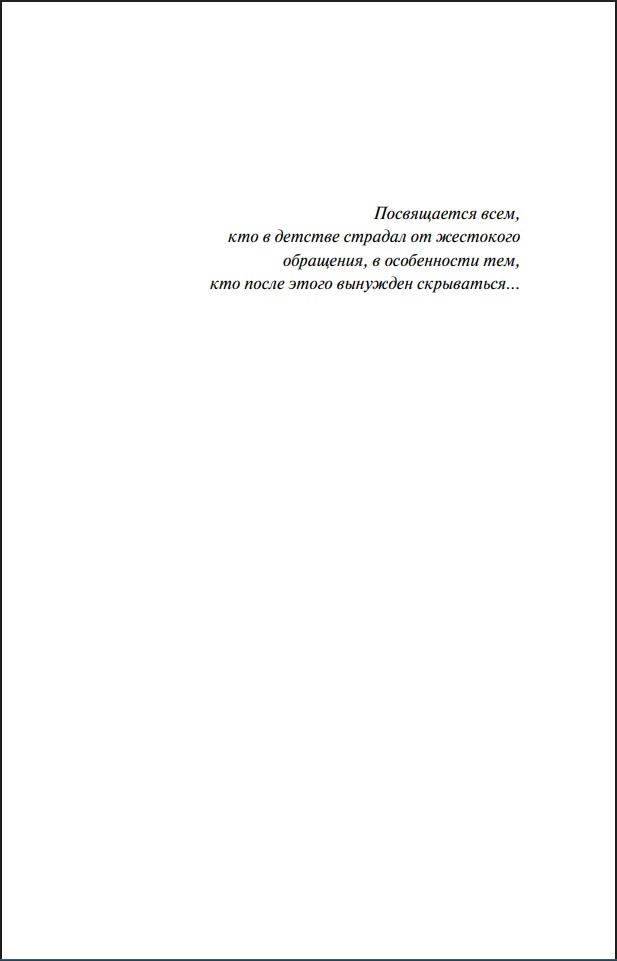 Посвящается всем, кто в детстве страдал от жестокого обращения, в особенности тем, кто после этого вынужден скрываться...